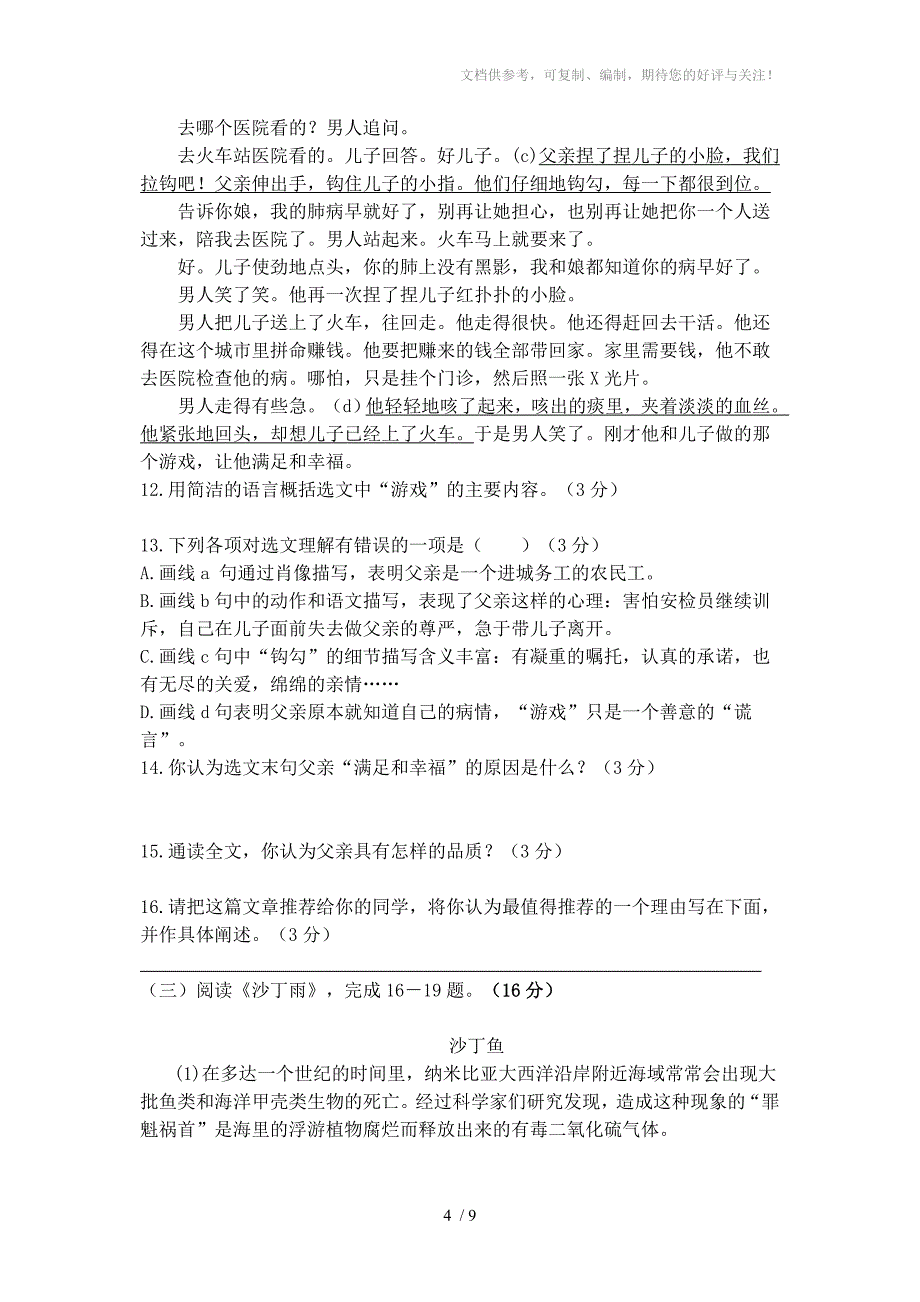 文档供参考，可复制、编制，期待您的好评与关注！

去哪个医院看的？男人追问。

去火车站医院看的。儿子回答。好儿子。(c)父亲捏了捏儿子的小脸，我们拉钩吧！父亲伸出手，钩住儿子的小指。他们仔细地钩勾，每一下都很到位。

告诉你娘，我的肺病早就好了，别再让她担心，也别再让她把你一个人送过来，陪我去医院了。男人站起来。火车马上就要来了。

好。儿子使劲地点头，你的肺上没有黑影，我和娘都知道你的病早好了。

男人笑了笑。他再一次捏了捏儿子红扑扑的小脸。

男人把儿子送上了火车，往回走。他走得很快。他还得赶回去干活。他还得在这个城市里拼命赚钱。他要把赚来的钱全部带回家。家里需要钱，他不敢去医院检查他的病。哪怕，只是挂个门诊，然后照一张 X 光片。

男人走得有些急。（d）他轻轻地咳了起来，咳出的痰里，夹着淡淡的血丝。他紧张地回头，却想儿子已经上了火车。于是男人笑了。刚才他和儿子做的那个游戏，让他满足和幸福。

12.用简洁的语言概括选文中“游戏”的主要内容。（3 分）

13.下列各项对选文理解有错误的一项是（　　）（3 分）
A.画线 a 句通过肖像描写，表明父亲是一个进城务工的农民工。
B.画线 b 句中的动作和语文描写，表现了父亲这样的心理：害怕安检员继续训斥，自己在儿子面前失去做父亲的尊严，急于带儿子离开。
C.画线 c 句中“钩勾”的细节描写含义丰富：有凝重的嘱托，认真的承诺，也有无尽的关爱，绵绵的亲情……
D.画线 d 句表明父亲原本就知道自己的病情，“游戏”只是一个善意的“谎言”。

14.你认为选文末句父亲“满足和幸福”的原因是什么？（3 分）

15.通读全文，你认为父亲具有怎样的品质？（3 分）

16.请把这篇文章推荐给你的同学，将你认为最值得推荐的一个理由写在下面，并作具体阐述。（3 分）

（三）阅读《沙丁雨》，完成 16－19 题。（16 分）

沙丁鱼

(1)在多达一个世纪的时间里，纳米比亚大西洋沿岸附近海域常常会出现大批鱼类和海洋甲壳类生物的死亡。经过科学家们研究发现，造成这种现象的“罪魁祸首”是海里的浮游植物腐烂而释放出来的有毒二氧化硫气体。

4 / 9